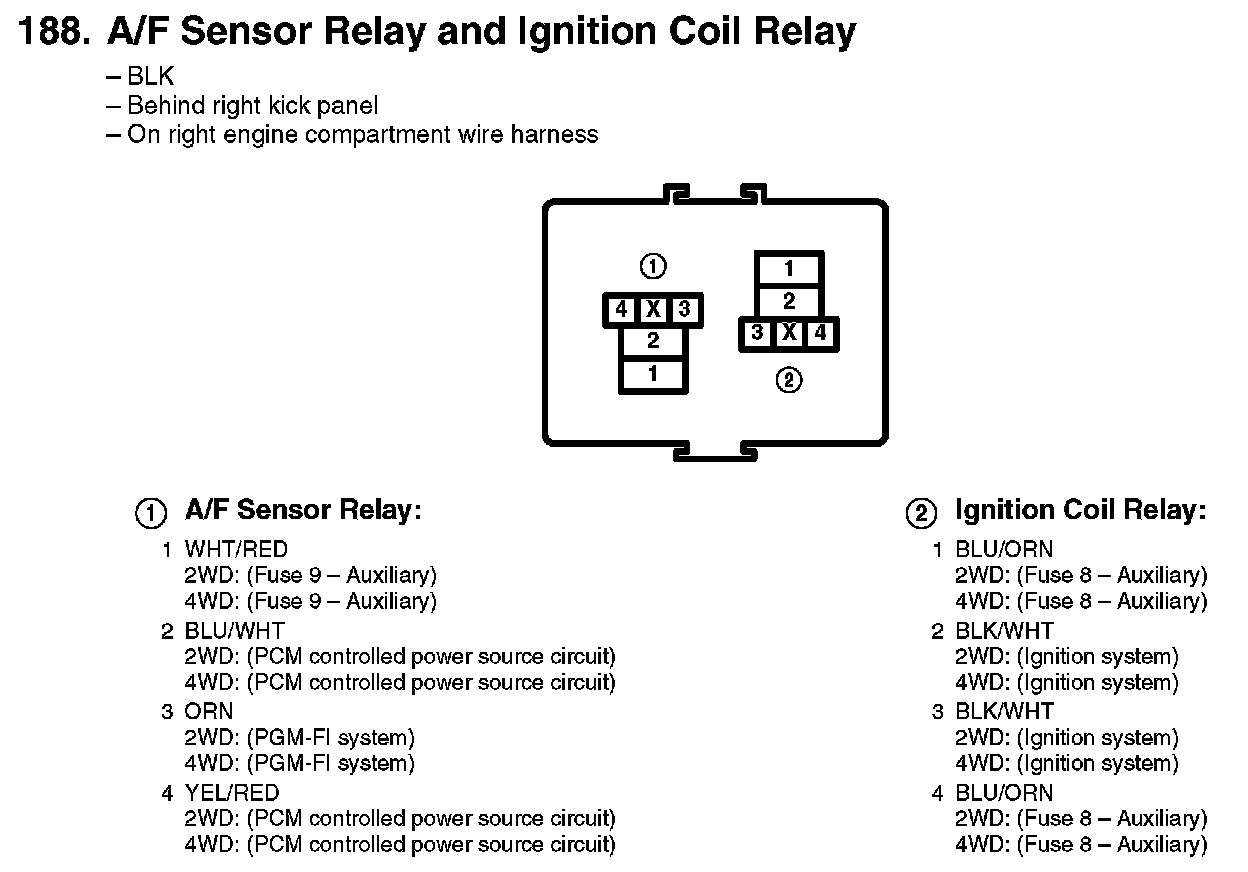 188. A/F Sensor Relay and Ignition Coil Relay
– BLK
– Behind right kick panel
– On right engine compartment wire harness

①
4 X 3
2
1

1
2
3 X 4
②

① A/F Sensor Relay:
1 WHT/RED
2WD: (Fuse 9 – Auxiliary)
4WD: (Fuse 9 – Auxiliary)
2 BLU/WHT
2WD: (PCM controlled power source circuit)
4WD: (PCM controlled power source circuit)
3 ORN
2WD: (PGM-FI system)
4WD: (PGM-FI system)
4 YEL/RED
2WD: (PCM controlled power source circuit)
4WD: (PCM controlled power source circuit)

② Ignition Coil Relay:
1 BLU/ORN
2WD: (Fuse 8 – Auxiliary)
4WD: (Fuse 8 – Auxiliary)
2 BLK/WHT
2WD: (Ignition system)
4WD: (Ignition system)
3 BLK/WHT
2WD: (Ignition system)
4WD: (Ignition system)
4 BLU/ORN
2WD: (Fuse 8 – Auxiliary)
4WD: (Fuse 8 – Auxiliary)